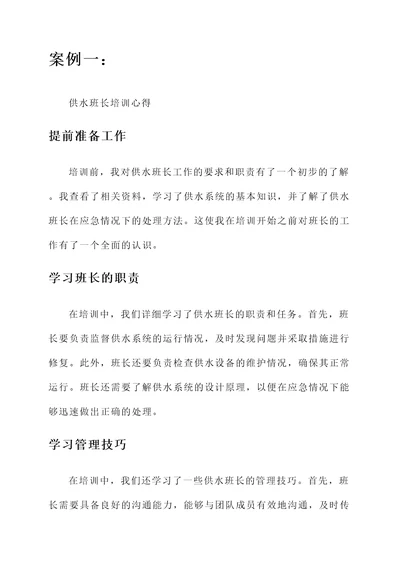 案例一：

供水班长培训心得

提前准备工作

培训前，我对供水班长工作的要求和职责有了一个初步的了解。我查看了相关资料，学习了供水系统的基本知识，并了解了供水班长在应急情况下的处理方法。这使我在培训开始之前对班长的工作有了一个全面的认识。

学习班长的职责

在培训中，我们详细学习了供水班长的职责和任务。首先，班长要负责监督供水系统的运行情况，及时发现问题并采取措施进行修复。此外，班长还要负责检查供水设备的维护情况，确保其正常运行。班长还需要了解供水系统的设计原理，以便在应急情况下能够迅速做出正确的处理。

学习管理技巧

在培训中，我们还学习了一些供水班长的管理技巧。首先，班长需要具备良好的沟通能力，能够与团队成员有效地沟通，及时传